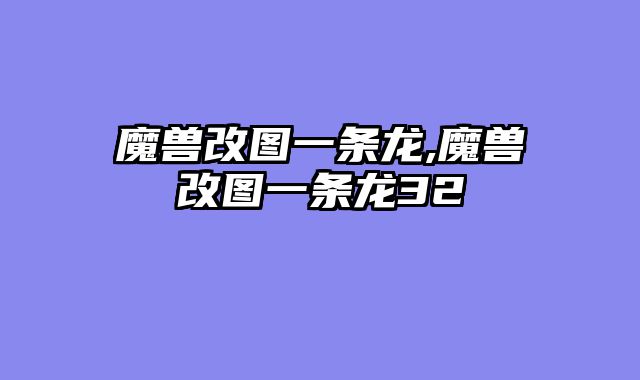 魔兽改图一条龙,魔兽改图一条龙32